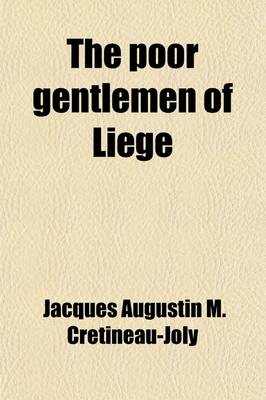 The poor gentlemen of Liege

Jacques Augustin M. Cretineau-Joly